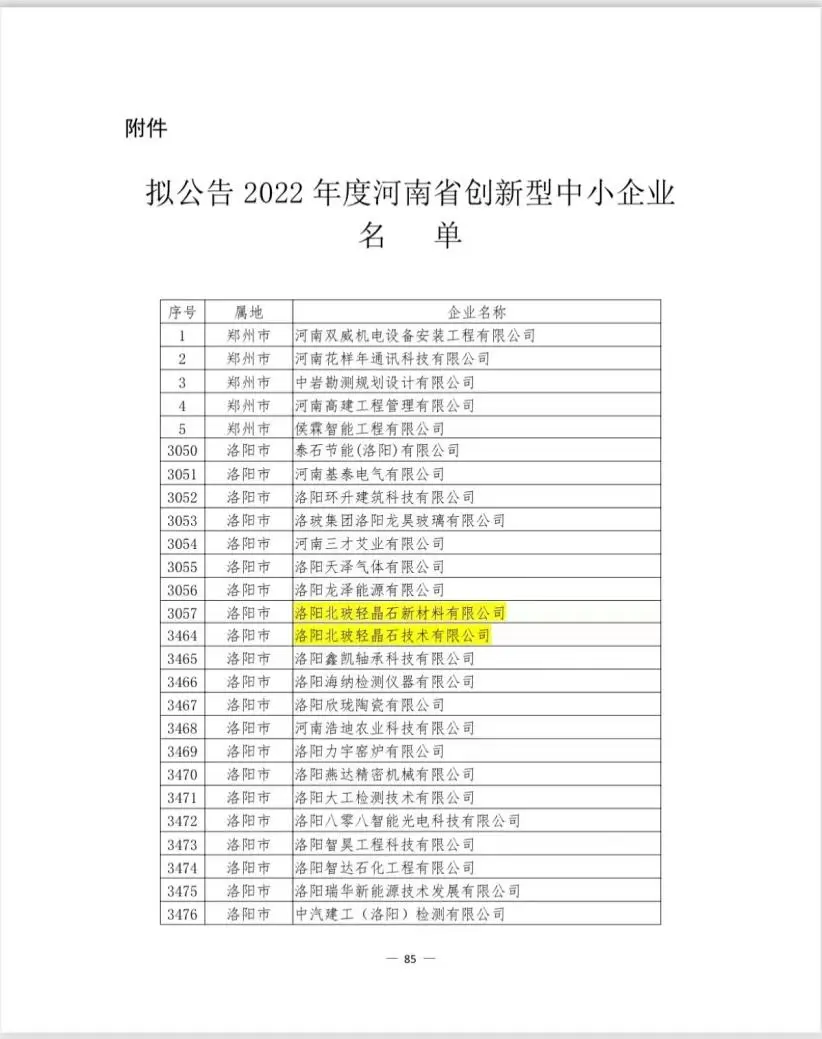 附件

拟公告 2022 年度河南省创新型中小企业
名　单

| 序号 | 属地 | 企业名称 |
|---|---|---|
| 1 | 郑州市 | 河南双威机电设备安装工程有限公司 |
| 2 | 郑州市 | 河南花样年通讯科技有限公司 |
| 3 | 郑州市 | 中岩勘测规划设计有限公司 |
| 4 | 郑州市 | 河南高建工程管理有限公司 |
| 5 | 郑州市 | 侯霖智能工程有限公司 |
| 3050 | 洛阳市 | 泰石节能(洛阳)有限公司 |
| 3051 | 洛阳市 | 河南基泰电气有限公司 |
| 3052 | 洛阳市 | 洛阳环升建筑科技有限公司 |
| 3053 | 洛阳市 | 洛玻集团洛阳龙昊玻璃有限公司 |
| 3054 | 洛阳市 | 河南三才艾业有限公司 |
| 3055 | 洛阳市 | 洛阳天泽气体有限公司 |
| 3056 | 洛阳市 | 洛阳龙泽能源有限公司 |
| 3057 | 洛阳市 | 洛阳北玻轻晶石新材料有限公司 |
| 3464 | 洛阳市 | 洛阳北玻轻晶石技术有限公司 |
| 3465 | 洛阳市 | 洛阳鑫凯轴承科技有限公司 |
| 3466 | 洛阳市 | 洛阳海纳检测仪器有限公司 |
| 3467 | 洛阳市 | 洛阳欣珑陶瓷有限公司 |
| 3468 | 洛阳市 | 河南浩迪农业科技有限公司 |
| 3469 | 洛阳市 | 洛阳力宇窑炉有限公司 |
| 3470 | 洛阳市 | 洛阳燕达精密机械有限公司 |
| 3471 | 洛阳市 | 洛阳大工检测技术有限公司 |
| 3472 | 洛阳市 | 洛阳八零八智能光电科技有限公司 |
| 3473 | 洛阳市 | 洛阳智昊工程科技有限公司 |
| 3474 | 洛阳市 | 洛阳智达石化工程有限公司 |
| 3475 | 洛阳市 | 洛阳瑞华新能源技术发展有限公司 |
| 3476 | 洛阳市 | 中汽建工（洛阳）检测有限公司 |

— 85 —